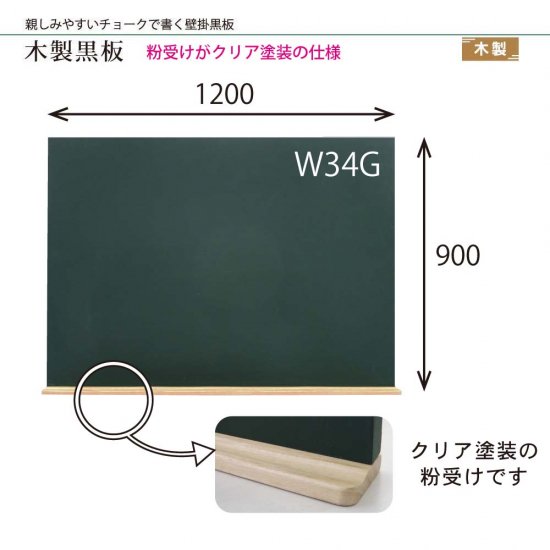 親しみやすいチョークで書く壁掛黒板

木製黒板　粉受けがクリア塗装の仕様

木製

1200

W34G

900

クリア塗装の粉受けです